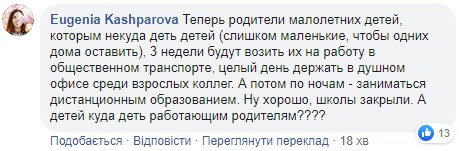 Eugenia Kashparova Теперь родители малолетних детей, которым некуда деть детей (слишком маленькие, чтобы одних дома оставить), 3 недели будут возить их на работу в общественном транспорте, целый день держать в душном офисе среди взрослых коллег. А потом по ночам - заниматься дистанционным образованием. Ну хорошо, школы закрыли. А детей куда деть работающим родителям????

13

Подобається · Відповісти · Переглянути переклад · 18 хв